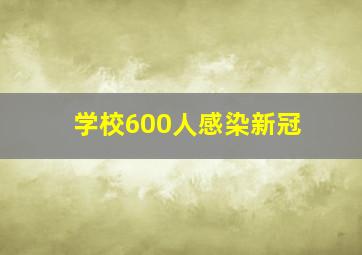 学校600人感染新冠